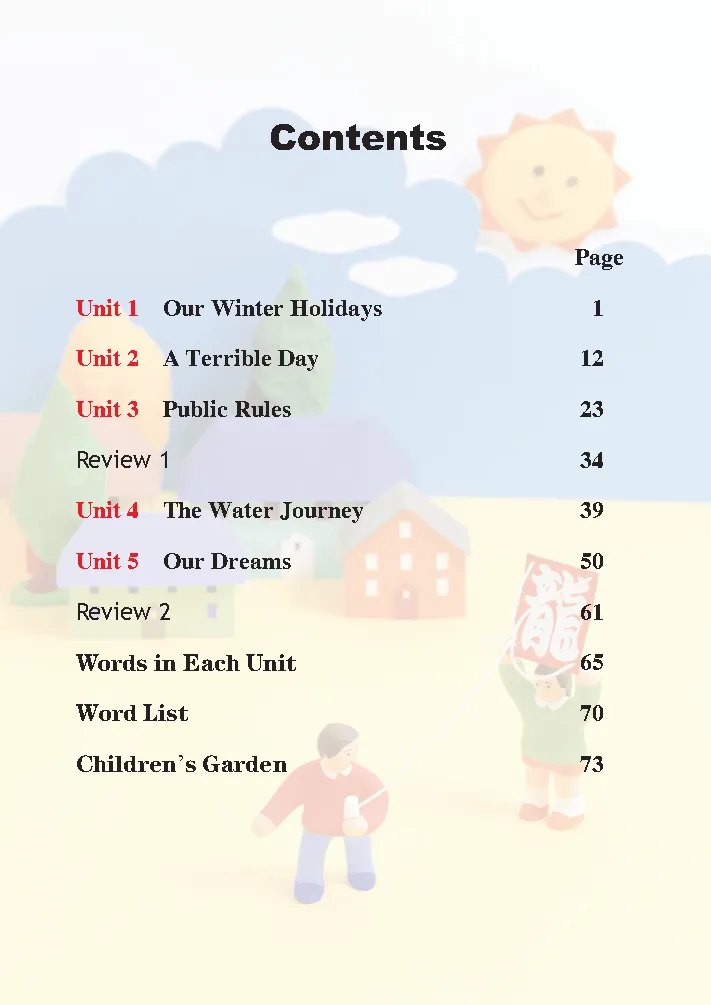 Contents

| | Page |
|---|---|
| Unit 1 Our Winter Holidays | 1 |
| Unit 2 A Terrible Day | 12 |
| Unit 3 Public Rules | 23 |
| Review 1 | 34 |
| Unit 4 The Water Journey | 39 |
| Unit 5 Our Dreams | 50 |
| Review 2 | 61 |
| Words in Each Unit | 65 |
| Word List | 70 |
| Children's Garden | 73 |

龍